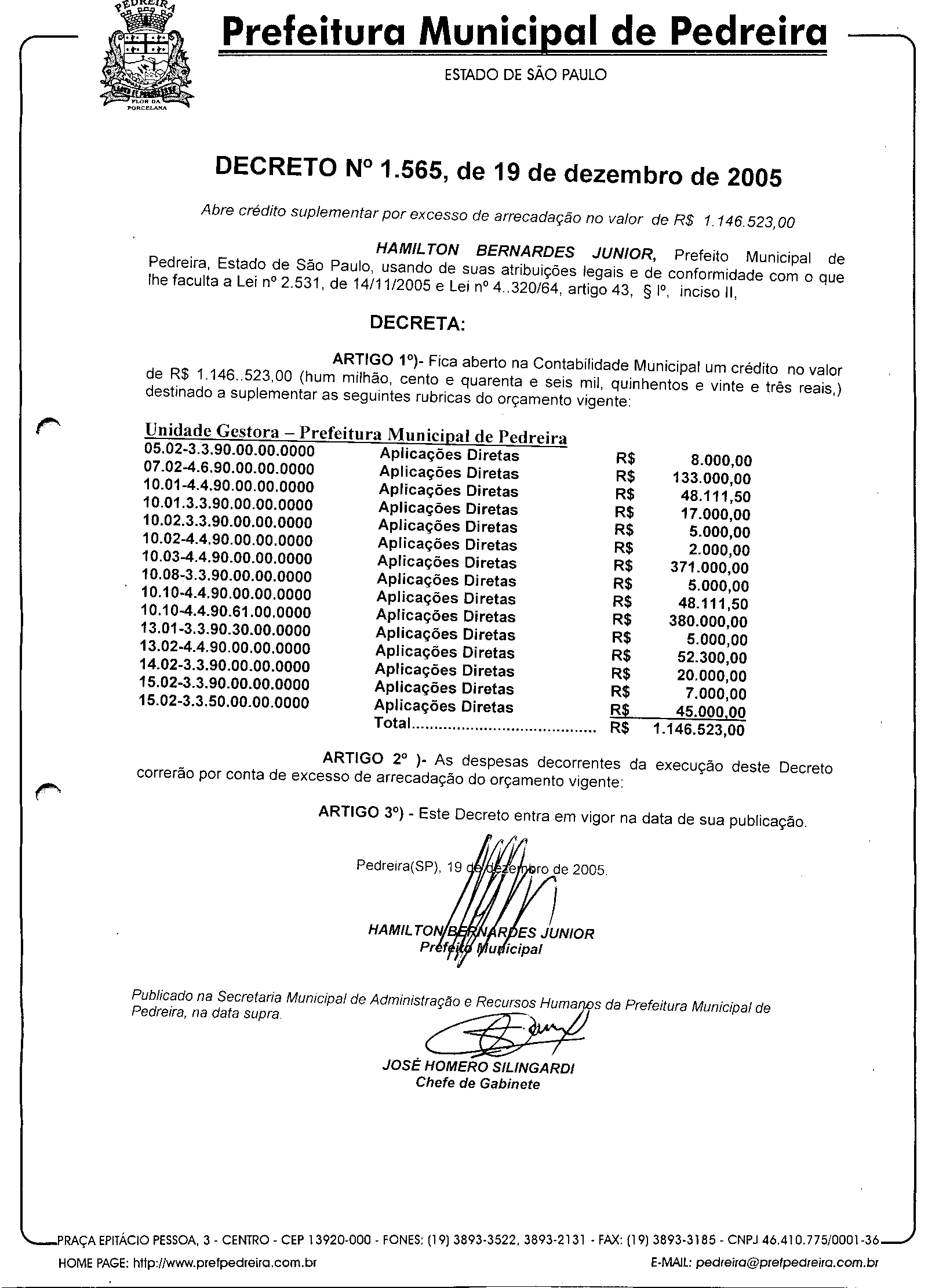 PEDREIRA

FLOR DA PORCELANA

Prefeitura Municipal de Pedreira

ESTADO DE SÃO PAULO

DECRETO Nº 1.565, de 19 de dezembro de 2005

Abre crédito suplementar por excesso de arrecadação no valor de R$ 1.146.523,00

HAMILTON BERNARDES JUNIOR, Prefeito Municipal de Pedreira, Estado de São Paulo, usando de suas atribuições legais e de conformidade com o que lhe faculta a Lei nº 2.531, de 14/11/2005 e Lei nº 4..320/64, artigo 43, § Iº, inciso II,

DECRETA:

ARTIGO 1º)- Fica aberto na Contabilidade Municipal um crédito no valor de R$ 1.146..523,00 (hum milhão, cento e quarenta e seis mil, quinhentos e vinte e três reais,) destinado a suplementar as seguintes rubricas do orçamento vigente:

Unidade Gestora – Prefeitura Municipal de Pedreira

| | | | |
|---|---|---|---|
| 05.02-3.3.90.00.00.0000 | Aplicações Diretas | R$ | 8.000,00 |
| 07.02-4.6.90.00.00.0000 | Aplicações Diretas | R$ | 133.000,00 |
| 10.01-4.4.90.00.00.0000 | Aplicações Diretas | R$ | 48.111,50 |
| 10.01.3.3.90.00.00.0000 | Aplicações Diretas | R$ | 17.000,00 |
| 10.02.3.3.90.00.00.0000 | Aplicações Diretas | R$ | 5.000,00 |
| 10.02-4.4.90.00.00.0000 | Aplicações Diretas | R$ | 2.000,00 |
| 10.03-4.4.90.00.00.0000 | Aplicações Diretas | R$ | 371.000,00 |
| 10.08-3.3.90.00.00.0000 | Aplicações Diretas | R$ | 5.000,00 |
| 10.10-4.4.90.00.00.0000 | Aplicações Diretas | R$ | 48.111,50 |
| 10.10-4.4.90.61.00.0000 | Aplicações Diretas | R$ | 380.000,00 |
| 13.01-3.3.90.30.00.0000 | Aplicações Diretas | R$ | 5.000,00 |
| 13.02-4.4.90.00.00.0000 | Aplicações Diretas | R$ | 52.300,00 |
| 14.02-3.3.90.00.00.0000 | Aplicações Diretas | R$ | 20.000,00 |
| 15.02-3.3.90.00.00.0000 | Aplicações Diretas | R$ | 7.000,00 |
| 15.02-3.3.50.00.00.0000 | Aplicações Diretas | R$ | 45.000,00 |
| | Total........................................ | R$ | 1.146.523,00 |

ARTIGO 2º )- As despesas decorrentes da execução deste Decreto correrão por conta de excesso de arrecadação do orçamento vigente:

ARTIGO 3º) - Este Decreto entra em vigor na data de sua publicação.

Pedreira(SP), 19 de dezembro de 2005.

HAMILTON BERNARDES JUNIOR
Prefeito Municipal

Publicado na Secretaria Municipal de Administração e Recursos Humanos da Prefeitura Municipal de Pedreira, na data supra.

JOSÉ HOMERO SILINGARDI
Chefe de Gabinete

PRAÇA EPITÁCIO PESSOA, 3 - CENTRO - CEP 13920-000 - FONES: (19) 3893-3522, 3893-2131 - FAX: (19) 3893-3185 - CNPJ 46.410.775/0001-36
HOME PAGE: http://www.prefpedreira.com.br E-MAIL: pedreira@prefpedreira.com.br